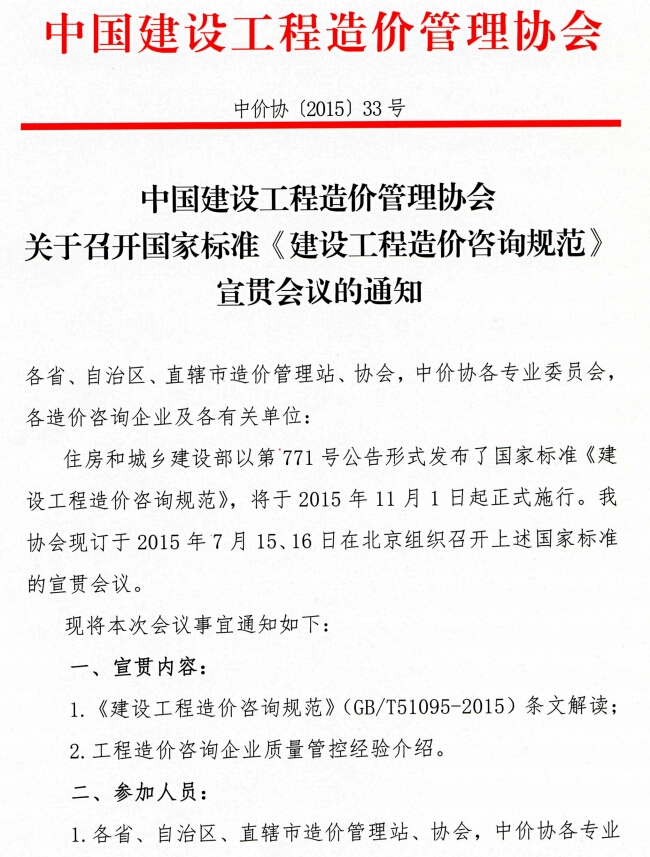 中国建设工程造价管理协会

中价协〔2015〕33号

中国建设工程造价管理协会
关于召开国家标准《建设工程造价咨询规范》
宣贯会议的通知

各省、自治区、直辖市造价管理站、协会，中价协各专业委员会，各造价咨询企业及各有关单位：

住房和城乡建设部以第771号公告形式发布了国家标准《建设工程造价咨询规范》，将于2015年11月1日起正式施行。我协会现订于2015年7月15、16日在北京组织召开上述国家标准的宣贯会议。

现将本次会议事宜通知如下：

一、宣贯内容：

1.《建设工程造价咨询规范》(GB/T51095-2015）条文解读；

2.工程造价咨询企业质量管控经验介绍。

二、参加人员：

1.各省、自治区、直辖市造价管理站、协会，中价协各专业